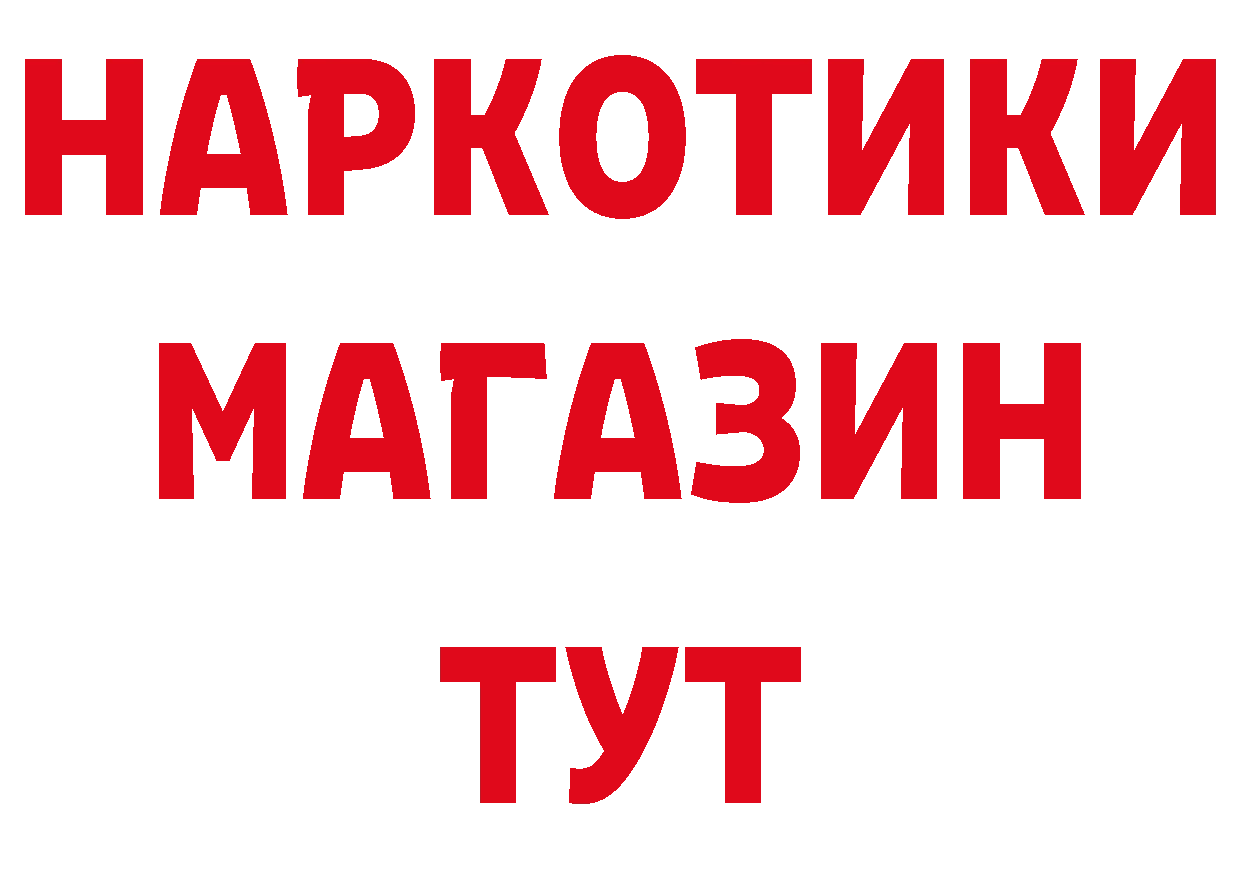 НАРКОТИКИ
МАГАЗИН
ТУТ